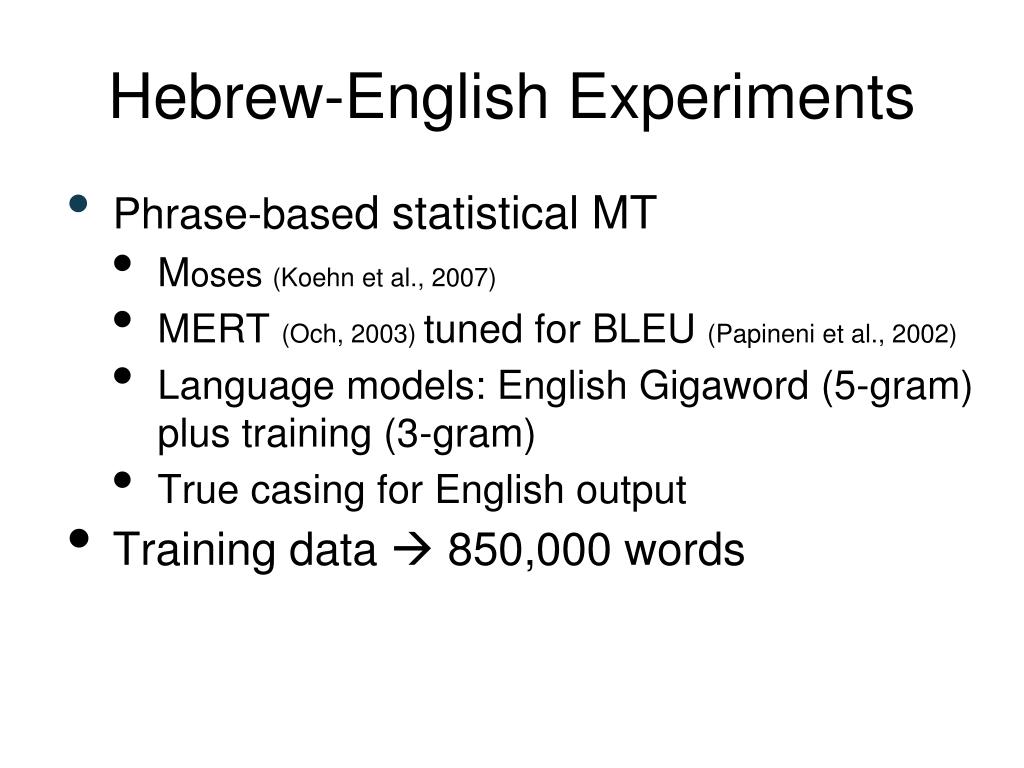 Hebrew-English Experiments

- Phrase-based statistical MT
  - Moses (Koehn et al., 2007)
  - MERT (Och, 2003) tuned for BLEU (Papineni et al., 2002)
  - Language models: English Gigaword (5-gram) plus training (3-gram)
  - True casing for English output
- Training data → 850,000 words